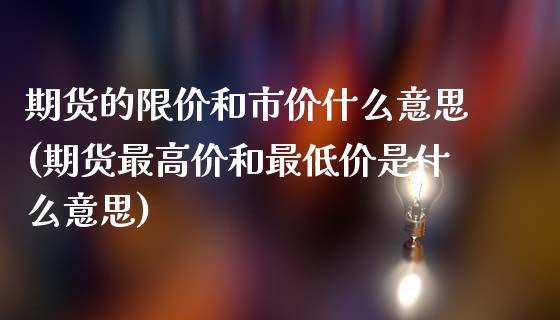 期货的限价和市价什么意思(期货最高价和最低价是什么意思)